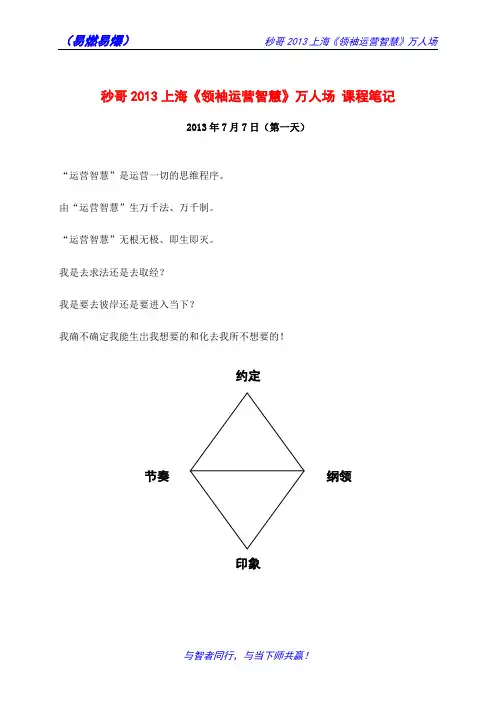 （易燃易爆）

秒哥 2013 上海《领袖运营智慧》万人场

秒哥 2013 上海《领袖运营智慧》万人场 课程笔记

2013 年 7 月 7 日（第一天）

“运营智慧”是运营一切的思维程序。

由“运营智慧”生万千法、万千制。

“运营智慧”无根无极、即生即灭。

我是去求法还是去取经？

我是要去彼岸还是要进入当下？

我确不确定我能生出我想要的和化去我所不想要的！

约定

节奏

纲领

印象

与智者同行，与当下师共赢！